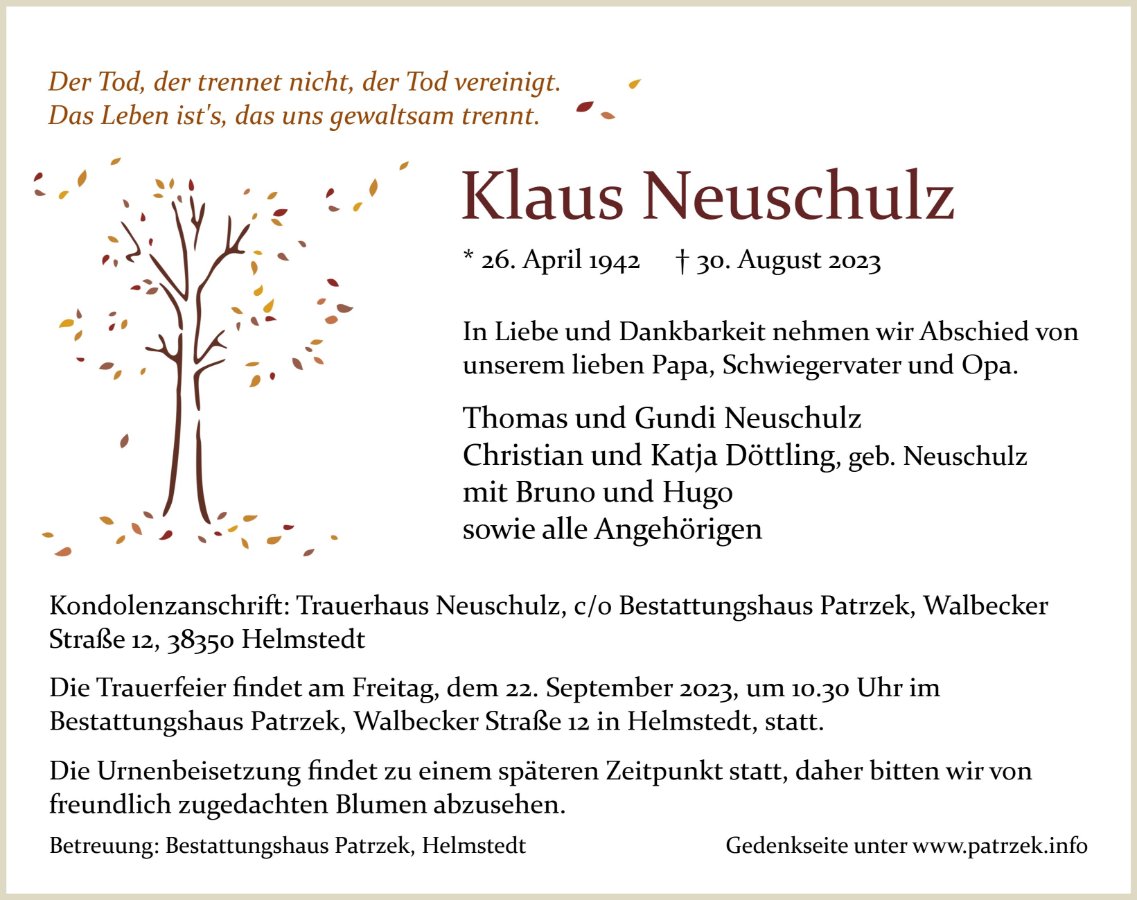 Der Tod, der trennet nicht, der Tod vereinigt.
Das Leben ist's, das uns gewaltsam trennt.

Klaus Neuschulz

* 26. April 1942 † 30. August 2023

In Liebe und Dankbarkeit nehmen wir Abschied von unserem lieben Papa, Schwiegervater und Opa.

Thomas und Gundi Neuschulz
Christian und Katja Döttling, geb. Neuschulz
mit Bruno und Hugo
sowie alle Angehörigen

Kondolenzanschrift: Trauerhaus Neuschulz, c/o Bestattungshaus Patrzek, Walbecker Straße 12, 38350 Helmstedt

Die Trauerfeier findet am Freitag, dem 22. September 2023, um 10.30 Uhr im Bestattungshaus Patrzek, Walbecker Straße 12 in Helmstedt, statt.

Die Urnenbeisetzung findet zu einem späteren Zeitpunkt statt, daher bitten wir von freundlich zugedachten Blumen abzusehen.

Betreuung: Bestattungshaus Patrzek, Helmstedt

Gedenkseite unter www.patrzek.info